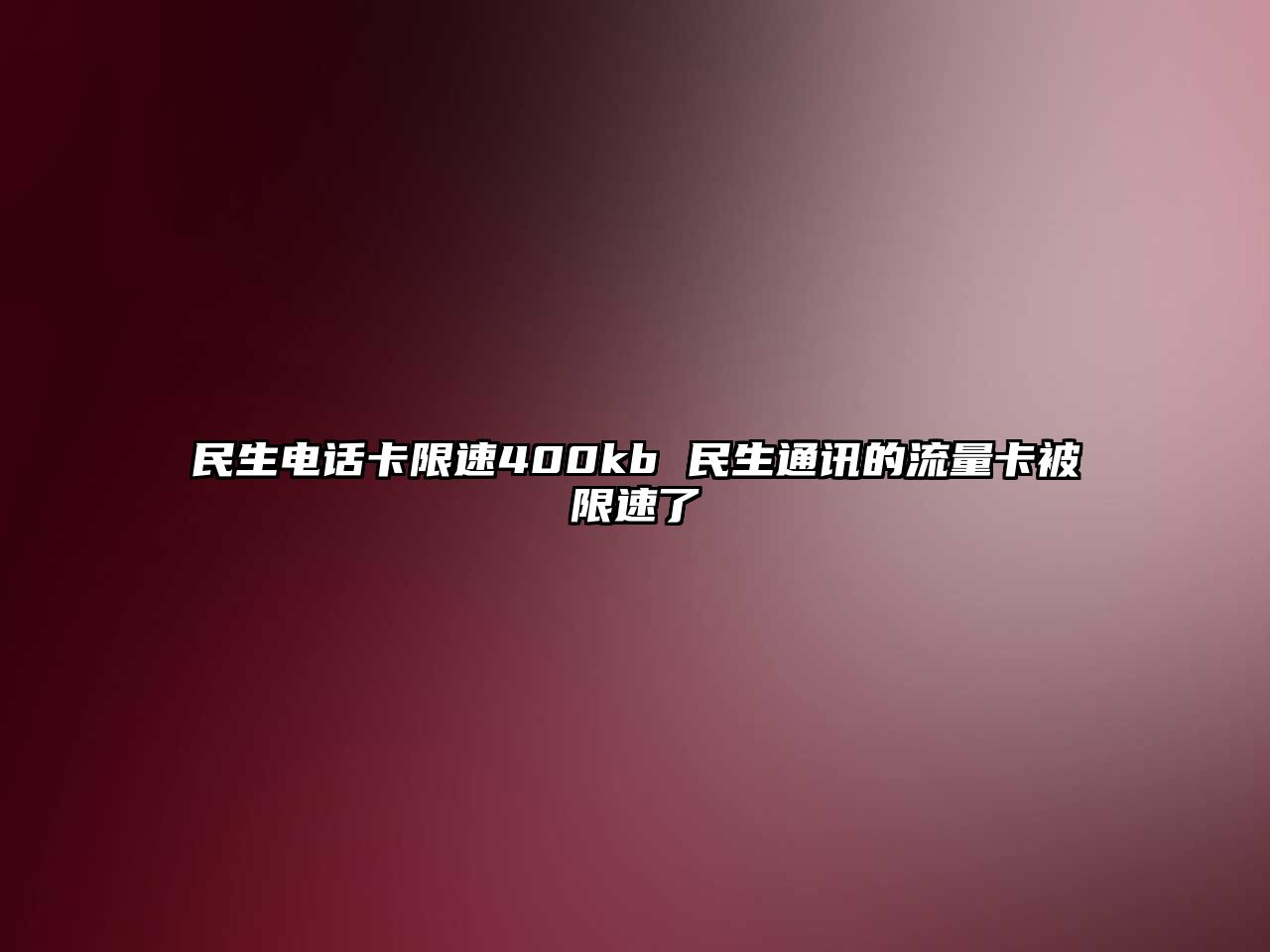 民生电话卡限速400kb 民生通讯的流量卡被限速了